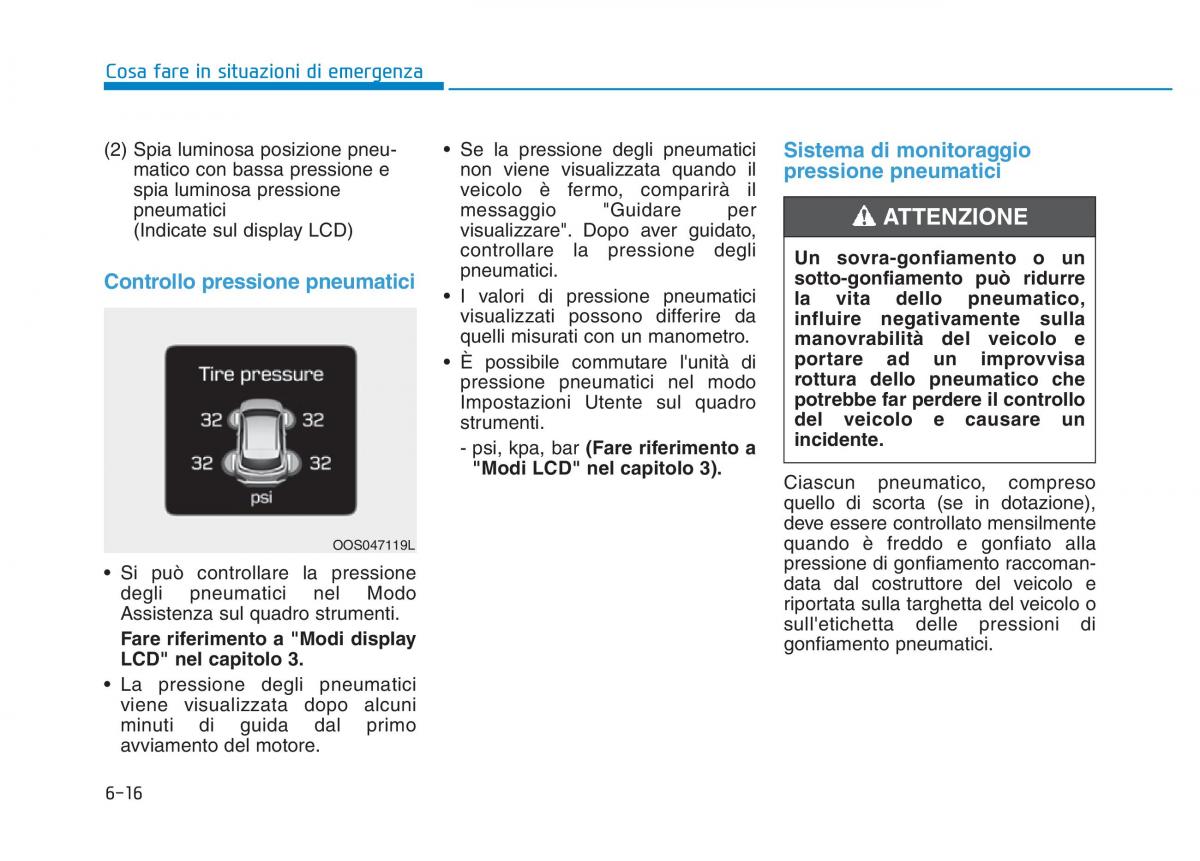 Cosa fare in situazioni di emergenza

(2) Spia luminosa posizione pneumatico con bassa pressione e spia luminosa pressione pneumatici
(Indicate sul display LCD)

Controllo pressione pneumatici

Tire pressure
32 32
32 32
psi

OOS047119L

• Si può controllare la pressione degli pneumatici nel Modo Assistenza sul quadro strumenti.

Fare riferimento a "Modi display LCD" nel capitolo 3.

• La pressione degli pneumatici viene visualizzata dopo alcuni minuti di guida dal primo avviamento del motore.

• Se la pressione degli pneumatici non viene visualizzata quando il veicolo è fermo, comparirà il messaggio "Guidare per visualizzare". Dopo aver guidato, controllare la pressione degli pneumatici.

• I valori di pressione pneumatici visualizzati possono differire da quelli misurati con un manometro.

• È possibile commutare l'unità di pressione pneumatici nel modo Impostazioni Utente sul quadro strumenti.

- psi, kpa, bar (Fare riferimento a "Modi LCD" nel capitolo 3).

Sistema di monitoraggio pressione pneumatici

ATTENZIONE

Un sovra-gonfiamento o un sotto-gonfiamento può ridurre la vita dello pneumatico, influire negativamente sulla manovrabilità del veicolo e portare ad un improvvisa rottura dello pneumatico che potrebbe far perdere il controllo del veicolo e causare un incidente.

Ciascun pneumatico, compreso quello di scorta (se in dotazione), deve essere controllato mensilmente quando è freddo e gonfiato alla pressione di gonfiamento raccomandata dal costruttore del veicolo e riportata sulla targhetta del veicolo o sull'etichetta delle pressioni di gonfiamento pneumatici.

6-16